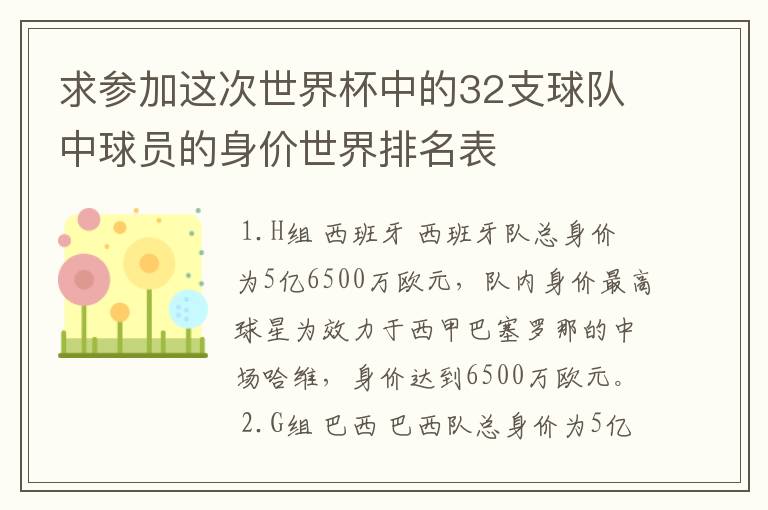 求参加这次世界杯中的32支球队中球员的身价世界排名表

1.H组 西班牙 西班牙队总身价为5亿6500万欧元，队内身价最高球星为效力于西甲巴塞罗那的中场哈维，身价达到6500万欧元。
2.G组 巴西 巴西队总身价为5亿